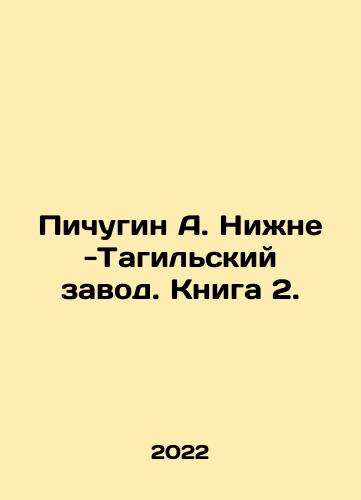 Пичугин А. Нижне -Тагильский завод. Книга 2.

2022